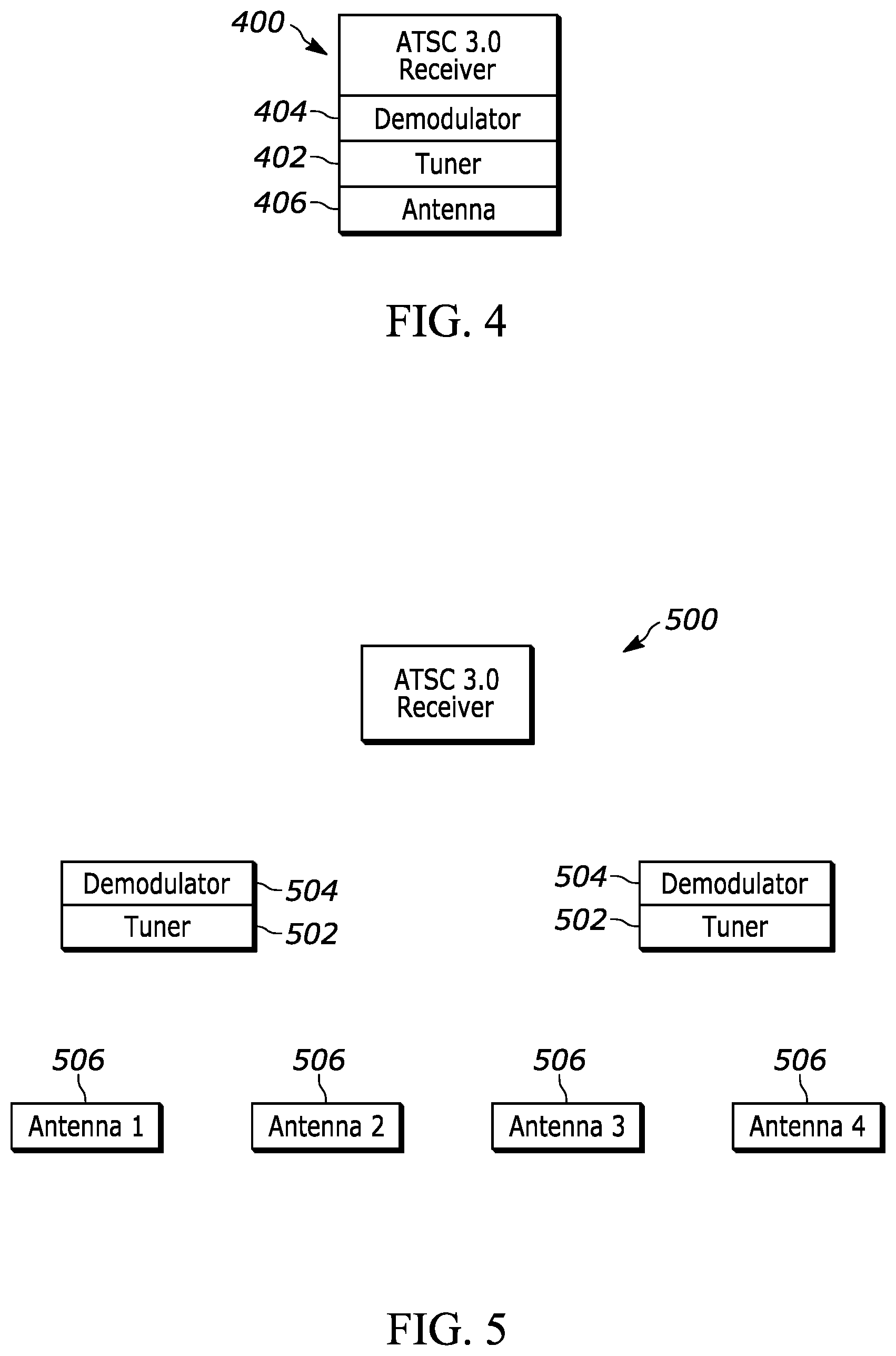 400

ATSC 3.0 Receiver

404 Demodulator

402 Tuner

406 Antenna

FIG. 4

500

ATSC 3.0 Receiver

Demodulator 504

Tuner 502

504 Demodulator

502 Tuner

506 Antenna 1

506 Antenna 2

506 Antenna 3

506 Antenna 4

FIG. 5